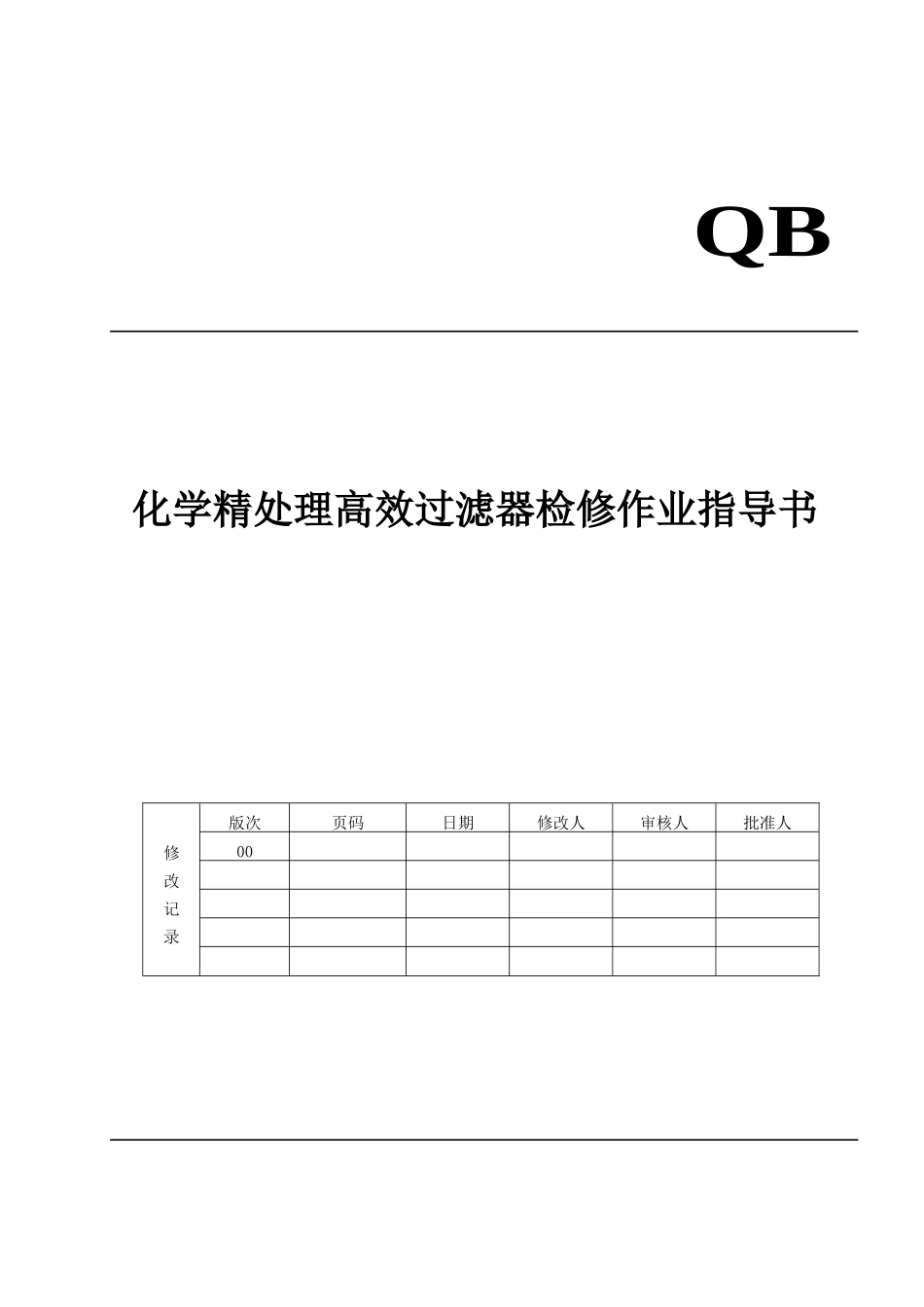 QB

化学精处理高效过滤器检修作业指导书

| 修改记录 | 版次 | 页码 | 日期 | 修改人 | 审核人 | 批准人 |
|---|---|---|---|---|---|---|
| | 00 | | | | | |
| | | | | | | |
| | | | | | | |
| | | | | | | |
| | | | | | | |